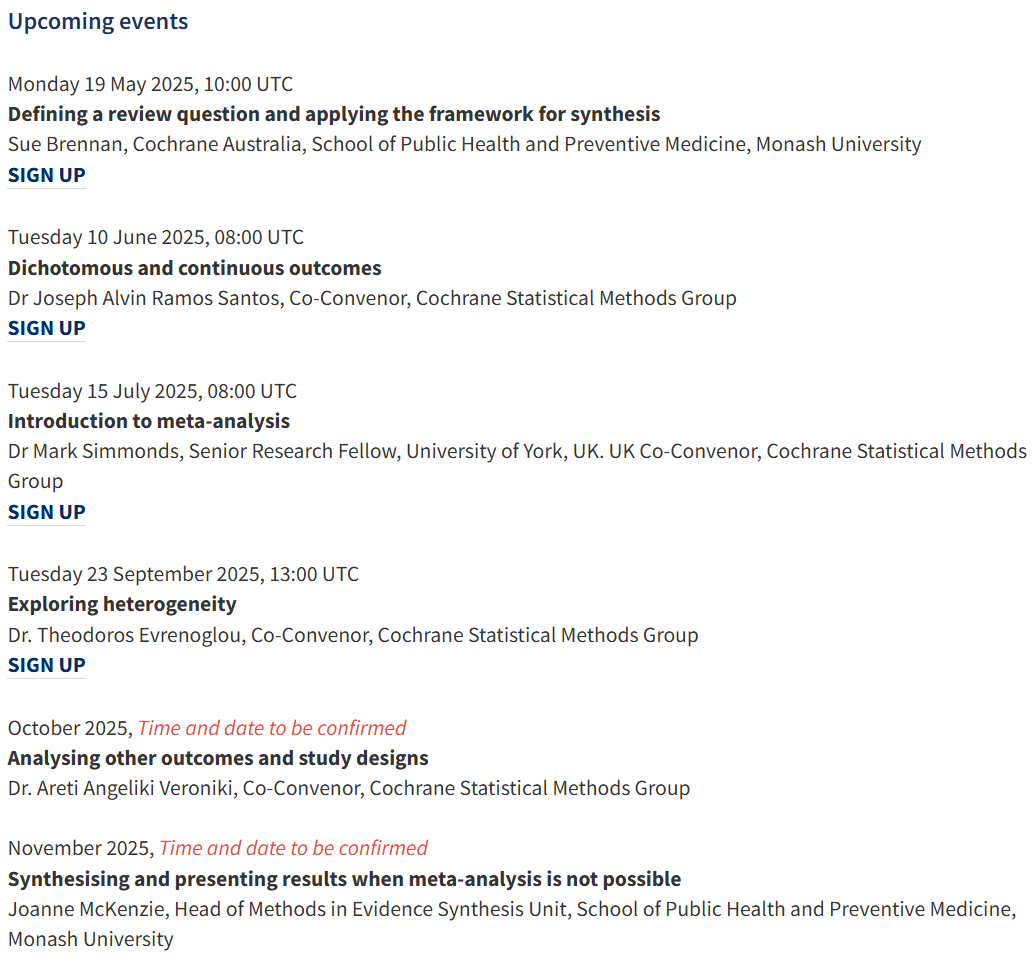 Upcoming events

Monday 19 May 2025, 10:00 UTC
Defining a review question and applying the framework for synthesis
Sue Brennan, Cochrane Australia, School of Public Health and Preventive Medicine, Monash University
SIGN UP

Tuesday 10 June 2025, 08:00 UTC
Dichotomous and continuous outcomes
Dr Joseph Alvin Ramos Santos, Co-Convenor, Cochrane Statistical Methods Group
SIGN UP

Tuesday 15 July 2025, 08:00 UTC
Introduction to meta-analysis
Dr Mark Simmonds, Senior Research Fellow, University of York, UK. UK Co-Convenor, Cochrane Statistical Methods Group
SIGN UP

Tuesday 23 September 2025, 13:00 UTC
Exploring heterogeneity
Dr. Theodoros Evrenoglou, Co-Convenor, Cochrane Statistical Methods Group
SIGN UP

October 2025, Time and date to be confirmed
Analysing other outcomes and study designs
Dr. Areti Angeliki Veroniki, Co-Convenor, Cochrane Statistical Methods Group

November 2025, Time and date to be confirmed
Synthesising and presenting results when meta-analysis is not possible
Joanne McKenzie, Head of Methods in Evidence Synthesis Unit, School of Public Health and Preventive Medicine, Monash University